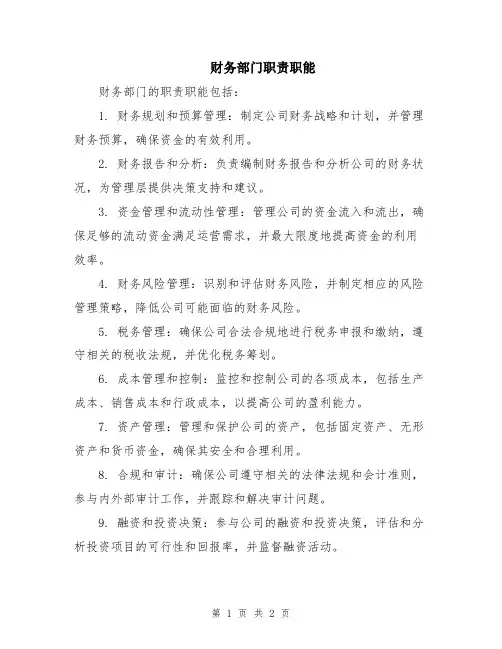 财务部门职责职能

财务部门的职责职能包括：

1. 财务规划和预算管理：制定公司财务战略和计划，并管理财务预算，确保资金的有效利用。

2. 财务报告和分析：负责编制财务报告和分析公司的财务状况，为管理层提供决策支持和建议。

3. 资金管理和流动性管理：管理公司的资金流入和流出，确保足够的流动资金满足运营需求，并最大限度地提高资金的利用效率。

4. 财务风险管理：识别和评估财务风险，并制定相应的风险管理策略，降低公司可能面临的财务风险。

5. 税务管理：确保公司合法合规地进行税务申报和缴纳，遵守相关的税收法规，并优化税务筹划。

6. 成本管理和控制：监控和控制公司的各项成本，包括生产成本、销售成本和行政成本，以提高公司的盈利能力。

7. 资产管理：管理和保护公司的资产，包括固定资产、无形资产和货币资金，确保其安全和合理利用。

8. 合规和审计：确保公司遵守相关的法律法规和会计准则，参与内外部审计工作，并跟踪和解决审计问题。

9. 融资和投资决策：参与公司的融资和投资决策，评估和分析投资项目的可行性和回报率，并监督融资活动。

第 1 页 共 2 页